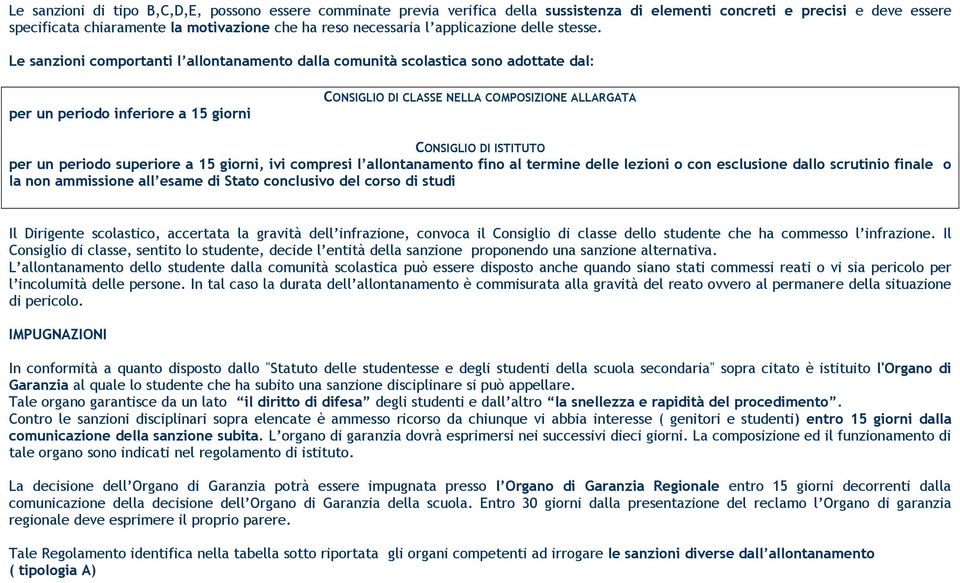 Le sanzioni di tipo B,C,D,E, possono essere comminate previa verifica della sussistenza di elementi concreti e precisi e deve essere specificata chiaramente la motivazione che ha reso necessaria l'applicazione delle stesse.

Le sanzioni comportanti l'allontanamento dalla comunità scolastica sono adottate dal:

CONSIGLIO DI CLASSE NELLA COMPOSIZIONE ALLARGATA
per un periodo inferiore a 15 giorni

CONSIGLIO DI ISTITUTO
per un periodo superiore a 15 giorni, ivi compresi l'allontanamento fino al termine delle lezioni o con esclusione dallo scrutinio finale o la non ammissione all'esame di Stato conclusivo del corso di studi

Il Dirigente scolastico, accertata la gravità dell'infrazione, convoca il Consiglio di classe dello studente che ha commesso l'infrazione. Il Consiglio di classe, sentito lo studente, decide l'entità della sanzione proponendo una sanzione alternativa.
L'allontanamento dello studente dalla comunità scolastica può essere disposto anche quando siano stati commessi reati o vi sia pericolo per l'incolumità delle persone. In tal caso la durata dell'allontanamento è commisurata alla gravità del reato ovvero al permanere della situazione di pericolo.

IMPUGNAZIONI

In conformità a quanto disposto dallo "Statuto delle studentesse e degli studenti della scuola secondaria" sopra citato è istituito l'Organo di Garanzia al quale lo studente che ha subito una sanzione disciplinare si può appellare.
Tale organo garantisce da un lato "il diritto di difesa" degli studenti e dall'altro "la snellezza e rapidità del procedimento".
Contro le sanzioni disciplinari sopra elencate è ammesso ricorso da chiunque vi abbia interesse ( genitori e studenti) entro 15 giorni dalla comunicazione della sanzione subita. L'organo di garanzia dovrà esprimersi nei successivi dieci giorni. La composizione ed il funzionamento di tale organo sono indicati nel regolamento di istituto.

La decisione dell'Organo di Garanzia potrà essere impugnata presso l'Organo di Garanzia Regionale entro 15 giorni decorrenti dalla comunicazione della decisione dell'Organo di Garanzia della scuola. Entro 30 giorni dalla presentazione del reclamo l'Organo di garanzia regionale deve esprimere il proprio parere.

Tale Regolamento identifica nella tabella sotto riportata gli organi competenti ad irrogare le sanzioni diverse dall'allontanamento ( tipologia A)